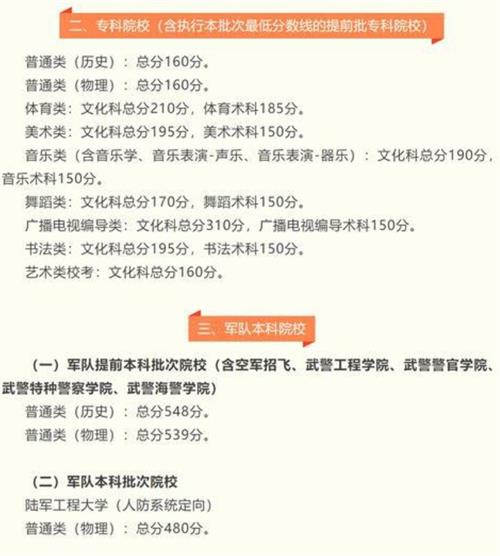 二、专科院校（含执行本批次最低分数线的提前批专科院校）

普通类（历史）：总分160分。

普通类（物理）：总分160分。

体育类：文化科总分210分，体育术科185分。

美术类：文化科总分195分，美术术科150分。

音乐类（含音乐学、音乐表演-声乐、音乐表演-器乐）：文化科总分190分，音乐术科150分。

舞蹈类：文化科总分170分，舞蹈术科150分。

广播电视编导类：文化科总分310分，广播电视编导术科150分。

书法类：文化科总分195分，书法术科150分。

艺术类校考：文化科总分160分。

三、军队本科院校

（一）军队提前本科批次院校（含空军招飞、武警工程学院、武警警官学院、武警特种警察学院、武警海警学院）

普通类（历史）：总分548分。

普通类（物理）：总分539分。

（二）军队本科批次院校

陆军工程大学（人防系统定向）

普通类（物理）：总分480分。